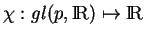 $\chi : gl(p, \mathbb{R}) \mapsto \mathbb{R}$